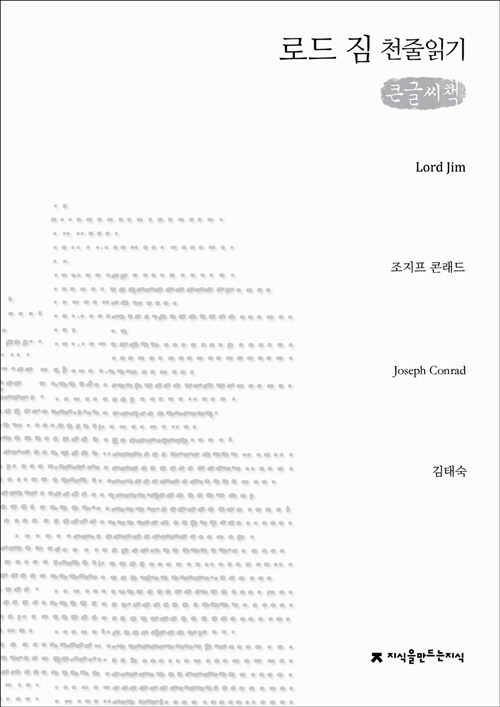 로드 짐 천줄읽기

큰글씨책

Lord Jim

조지프 콘래드

Joseph Conrad

김태숙

지식을만드는지식